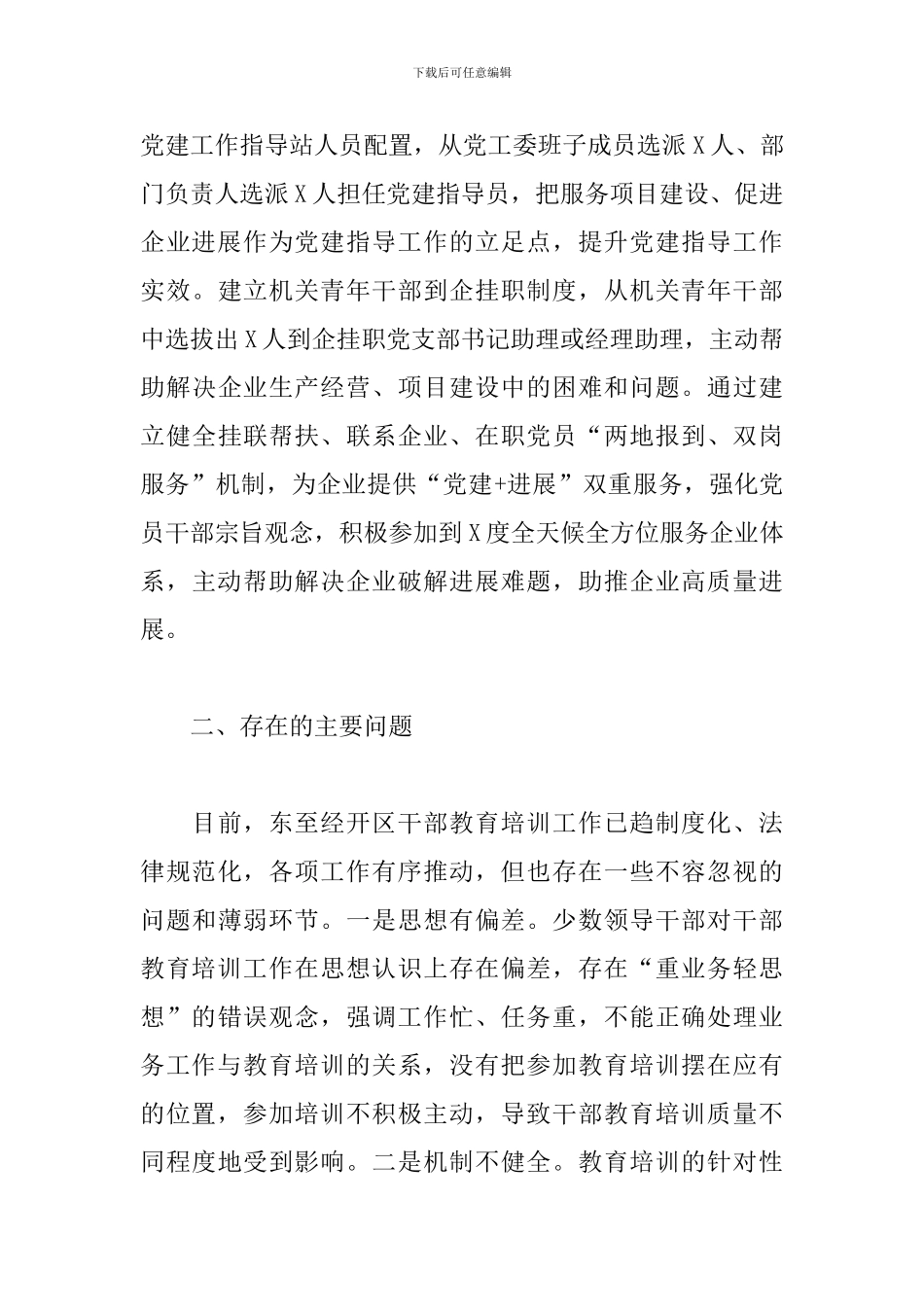 下载后可任意编辑

党建工作指导站人员配置，从党工委班子成员选派X人、部门负责人选派X人担任党建指导员，把服务项目建设、促进企业进展作为党建指导工作的立足点，提升党建指导工作实效。建立机关青年干部到企挂职制度，从机关青年干部中选拔出X人到企挂职党支部书记助理或经理助理，主动帮助解决企业生产经营、项目建设中的困难和问题。通过建立健全挂联帮扶、联系企业、在职党员“两地报到、双岗服务”机制，为企业提供“党建+进展”双重服务，强化党员干部宗旨观念，积极参加到X度全天候全方位服务企业体系，主动帮助解决企业破解进展难题，助推企业高质量进展。

二、存在的主要问题

目前，东至经开区干部教育培训工作已趋制度化、法律规范化，各项工作有序推动，但也存在一些不容忽视的问题和薄弱环节。一是思想有偏差。少数领导干部对干部教育培训工作在思想认识上存在偏差，存在“重业务轻思想”的错误观念，强调工作忙、任务重，不能正确处理业务工作与教育培训的关系，没有把参加教育培训摆在应有的位置，参加培训不积极主动，导致干部教育培训质量不同程度地受到影响。二是机制不健全。教育培训的针对性